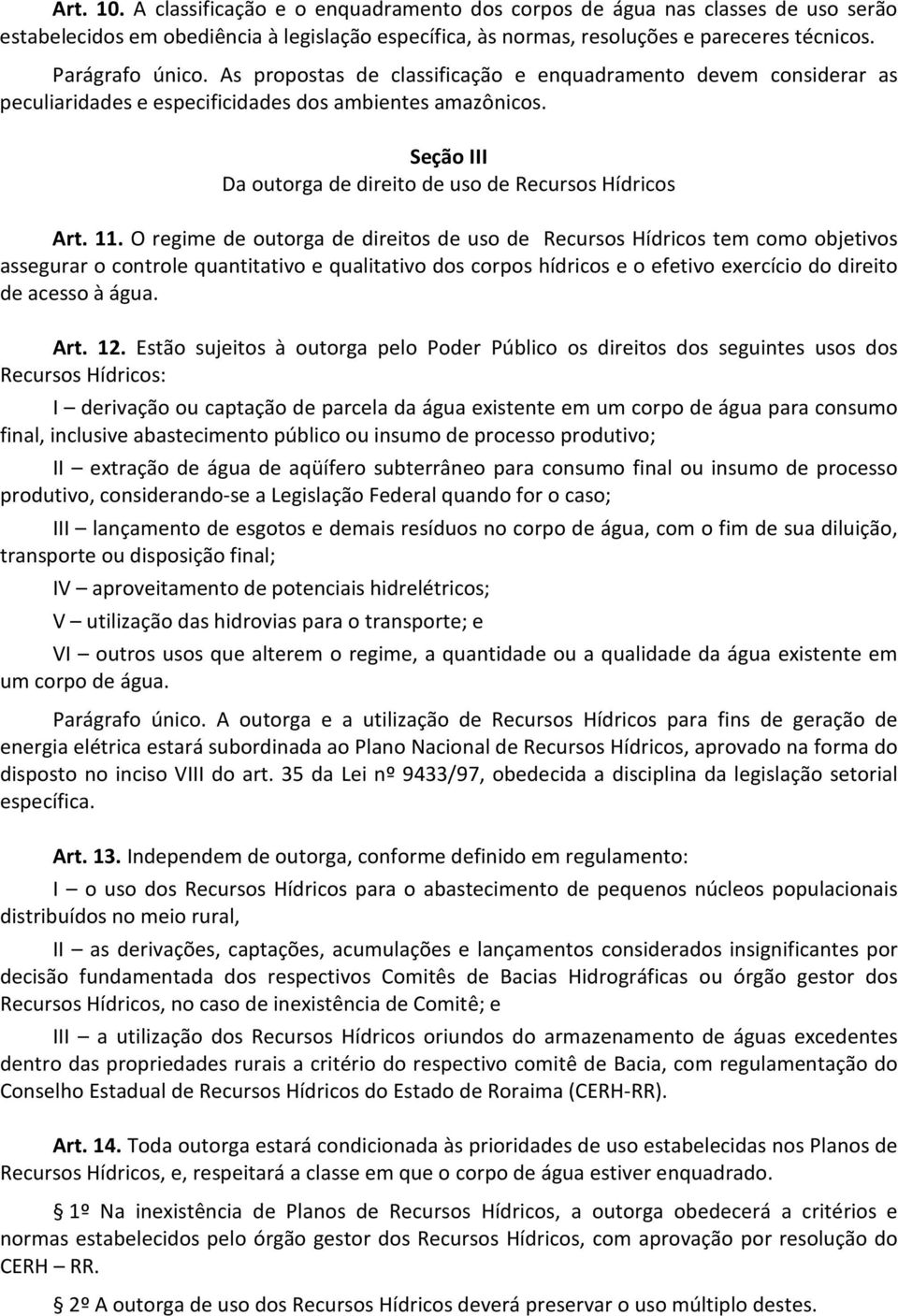 Art. 10. A classificação e o enquadramento dos corpos de água nas classes de uso serão estabelecidos em obediência à legislação específica, às normas, resoluções e pareceres técnicos.

Parágrafo único. As propostas de classificação e enquadramento devem considerar as peculiaridades e especificidades dos ambientes amazônicos.

Seção III
Da outorga de direito de uso de Recursos Hídricos

Art. 11. O regime de outorga de direitos de uso de Recursos Hídricos tem como objetivos assegurar o controle quantitativo e qualitativo dos corpos hídricos e o efetivo exercício do direito de acesso à água.

Art. 12. Estão sujeitos à outorga pelo Poder Público os direitos dos seguintes usos dos Recursos Hídricos:

I – derivação ou captação de parcela da água existente em um corpo de água para consumo final, inclusive abastecimento público ou insumo de processo produtivo;

II – extração de água de aqüífero subterrâneo para consumo final ou insumo de processo produtivo, considerando-se a Legislação Federal quando for o caso;

III – lançamento de esgotos e demais resíduos no corpo de água, com o fim de sua diluição, transporte ou disposição final;

IV – aproveitamento de potenciais hidrelétricos;

V – utilização das hidrovias para o transporte; e

VI – outros usos que alterem o regime, a quantidade ou a qualidade da água existente em um corpo de água.

Parágrafo único. A outorga e a utilização de Recursos Hídricos para fins de geração de energia elétrica estará subordinada ao Plano Nacional de Recursos Hídricos, aprovado na forma do disposto no inciso VIII do art. 35 da Lei nº 9433/97, obedecida a disciplina da legislação setorial específica.

Art. 13. Independem de outorga, conforme definido em regulamento:

I – o uso dos Recursos Hídricos para o abastecimento de pequenos núcleos populacionais distribuídos no meio rural,

II – as derivações, captações, acumulações e lançamentos considerados insignificantes por decisão fundamentada dos respectivos Comitês de Bacias Hidrográficas ou órgão gestor dos Recursos Hídricos, no caso de inexistência de Comitê; e

III – a utilização dos Recursos Hídricos oriundos do armazenamento de águas excedentes dentro das propriedades rurais a critério do respectivo comitê de Bacia, com regulamentação do Conselho Estadual de Recursos Hídricos do Estado de Roraima (CERH-RR).

Art. 14. Toda outorga estará condicionada às prioridades de uso estabelecidas nos Planos de Recursos Hídricos, e, respeitará a classe em que o corpo de água estiver enquadrado.

1º Na inexistência de Planos de Recursos Hídricos, a outorga obedecerá a critérios e normas estabelecidos pelo órgão gestor dos Recursos Hídricos, com aprovação por resolução do CERH – RR.

2º A outorga de uso dos Recursos Hídricos deverá preservar o uso múltiplo destes.